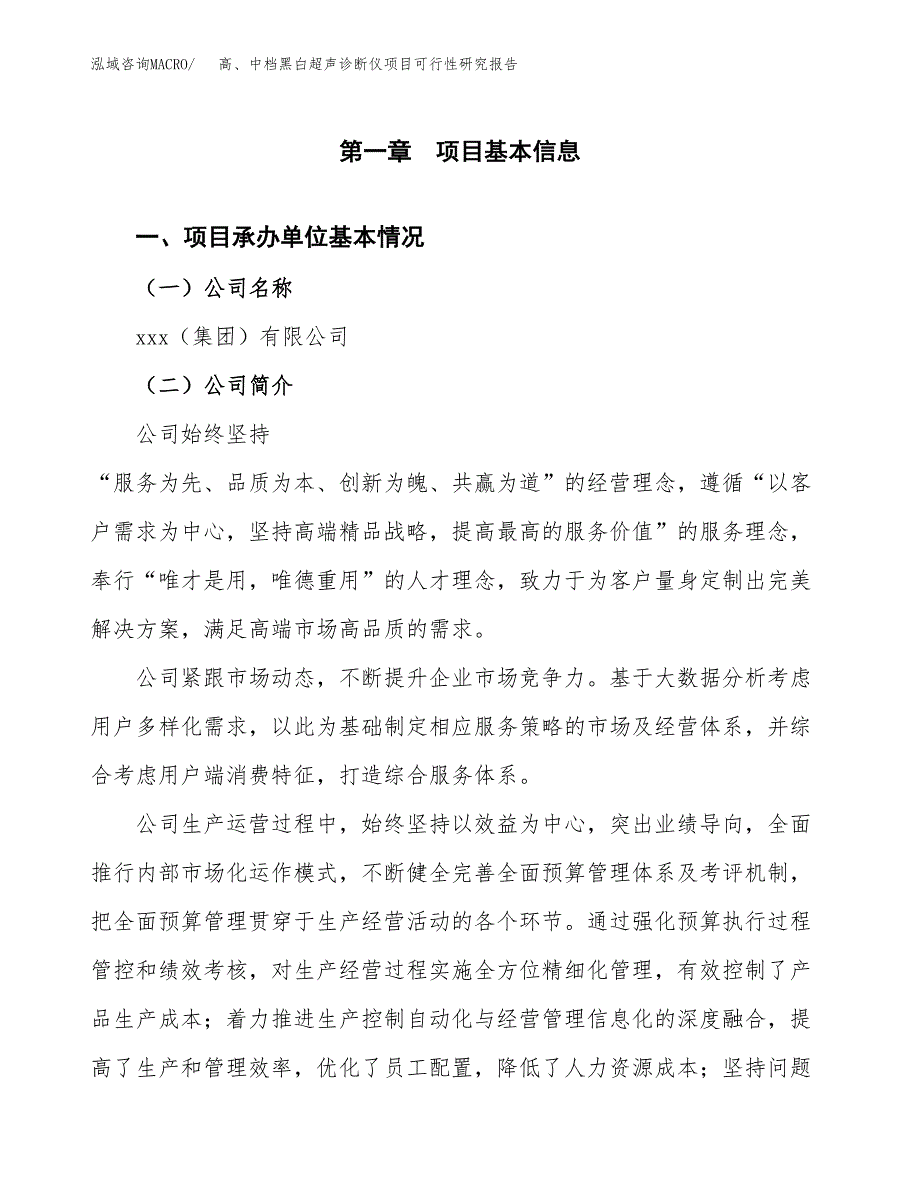 泓域咨询MACRO/　高、中档黑白超声诊断仪项目可行性研究报告

第一章　项目基本信息

一、项目承办单位基本情况

（一）公司名称

xxx（集团）有限公司

（二）公司简介

公司始终坚持

“服务为先、品质为本、创新为魄、共赢为道”的经营理念，遵循“以客户需求为中心，坚持高端精品战略，提高最高的服务价值”的服务理念，奉行“唯才是用，唯德重用”的人才理念，致力于为客户量身定制出完美解决方案，满足高端市场高品质的需求。

公司紧跟市场动态，不断提升企业市场竞争力。基于大数据分析考虑用户多样化需求，以此为基础制定相应服务策略的市场及经营体系，并综合考虑用户端消费特征，打造综合服务体系。

公司生产运营过程中，始终坚持以效益为中心，突出业绩导向，全面推行内部市场化运作模式，不断健全完善全面预算管理体系及考评机制，把全面预算管理贯穿于生产经营活动的各个环节。通过强化预算执行过程管控和绩效考核，对生产经营过程实施全方位精细化管理，有效控制了产品生产成本；着力推进生产控制自动化与经营管理信息化的深度融合，提高了生产和管理效率，优化了员工配置，降低了人力资源成本；坚持问题